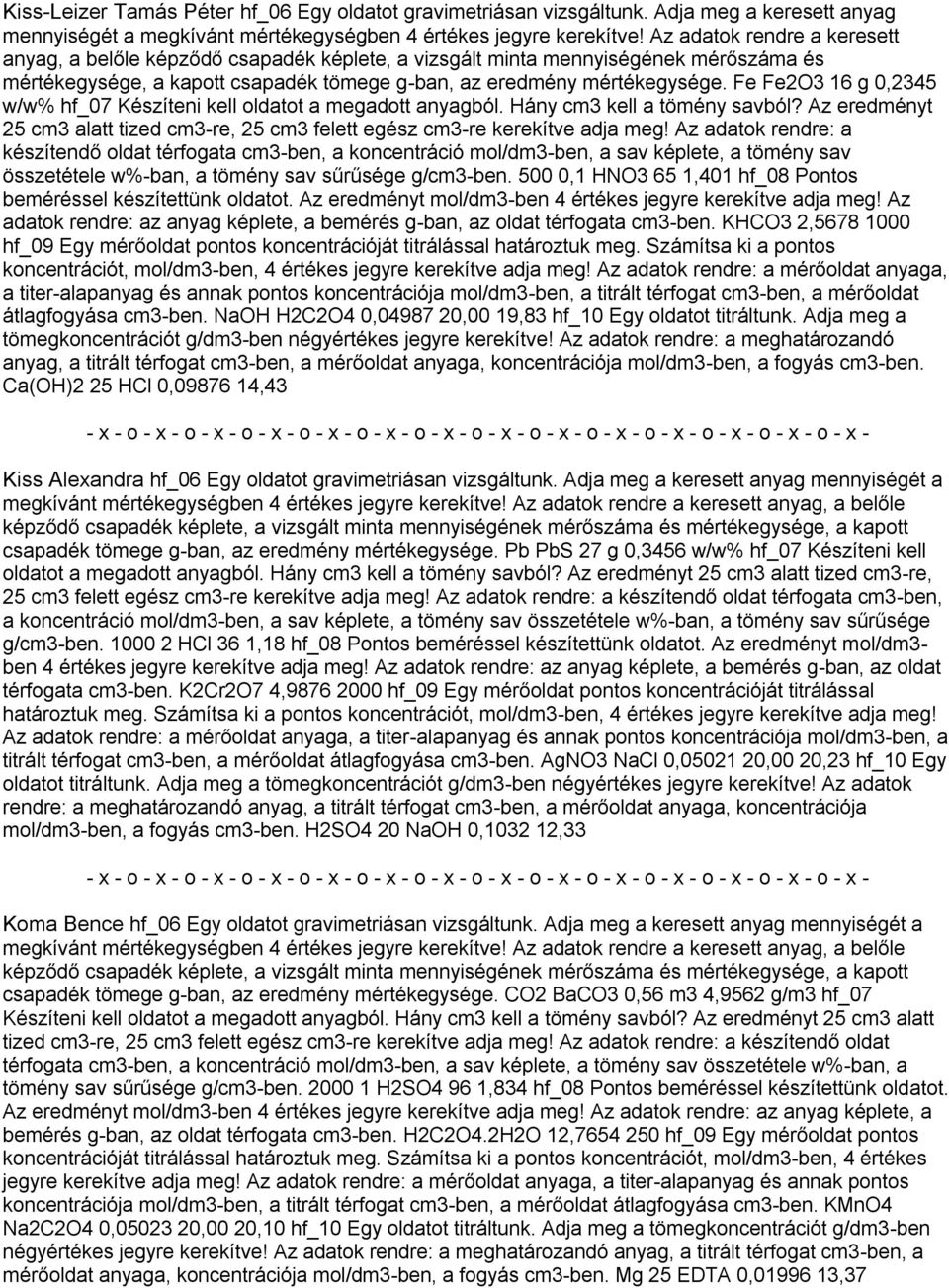 Kiss-Leizer Tamás Péter hf_06 Egy oldatot gravimetriásan vizsgáltunk. Adja meg a keresett anyag mennyiségét a megkívánt mértékegységben 4 értékes jegyre kerekítve! Az adatok rendre a keresett anyag, a belőle képződő csapadék képlete, a vizsgált minta mennyiségének mérőszáma és mértékegysége, a kapott csapadék tömege g-ban, az eredmény mértékegysége. Fe Fe2O3 16 g 0,2345 w/w% hf_07 Készíteni kell oldatot a megadott anyagból. Hány cm3 kell a tömény savból? Az eredményt 25 cm3 alatt tized cm3-re, 25 cm3 felett egész cm3-re kerekítve adja meg! Az adatok rendre: a készítendő oldat térfogata cm3-ben, a koncentráció mol/dm3-ben, a sav képlete, a tömény sav összetétele w%-ban, a tömény sav sűrűsége g/cm3-ben. 500 0,1 HNO3 65 1,401 hf_08 Pontos beméréssel készítettünk oldatot. Az eredményt mol/dm3-ben 4 értékes jegyre kerekítve adja meg! Az adatok rendre: az anyag képlete, a bemérés g-ban, az oldat térfogata cm3-ben. KHCO3 2,5678 1000 hf_09 Egy mérőoldat pontos koncentrációját titrálással határoztuk meg. Számítsa ki a pontos koncentrációt, mol/dm3-ben, 4 értékes jegyre kerekítve adja meg! Az adatok rendre: a mérőoldat anyaga, a titer-alapanyag és annak pontos koncentrációja mol/dm3-ben, a titrált térfogat cm3-ben, a mérőoldat átlagfogyása cm3-ben. NaOH H2C2O4 0,04987 20,00 19,83 hf_10 Egy oldatot titráltunk. Adja meg a tömegkoncentrációt g/dm3-ben négyértékes jegyre kerekítve! Az adatok rendre: a meghatározandó anyag, a titrált térfogat cm3-ben, a mérőoldat anyaga, koncentrációja mol/dm3-ben, a fogyás cm3-ben. Ca(OH)2 25 HCl 0,09876 14,43

- x - o - x - o - x - o - x - o - x - o - x - o - x - o - x - o - x - o - x - o - x - o - x - o - x - o - x -

Kiss Alexandra hf_06 Egy oldatot gravimetriásan vizsgáltunk. Adja meg a keresett anyag mennyiségét a megkívánt mértékegységben 4 értékes jegyre kerekítve! Az adatok rendre a keresett anyag, a belőle képződő csapadék képlete, a vizsgált minta mennyiségének mérőszáma és mértékegysége, a kapott csapadék tömege g-ban, az eredmény mértékegysége. Pb PbS 27 g 0,3456 w/w% hf_07 Készíteni kell oldatot a megadott anyagból. Hány cm3 kell a tömény savból? Az eredményt 25 cm3 alatt tized cm3-re, 25 cm3 felett egész cm3-re kerekítve adja meg! Az adatok rendre: a készítendő oldat térfogata cm3-ben, a koncentráció mol/dm3-ben, a sav képlete, a tömény sav összetétele w%-ban, a tömény sav sűrűsége g/cm3-ben. 1000 2 HCl 36 1,18 hf_08 Pontos beméréssel készítettünk oldatot. Az eredményt mol/dm3-ben 4 értékes jegyre kerekítve adja meg! Az adatok rendre: az anyag képlete, a bemérés g-ban, az oldat térfogata cm3-ben. K2Cr2O7 4,9876 2000 hf_09 Egy mérőoldat pontos koncentrációját titrálással határoztuk meg. Számítsa ki a pontos koncentrációt, mol/dm3-ben, 4 értékes jegyre kerekítve adja meg! Az adatok rendre: a mérőoldat anyaga, a titer-alapanyag és annak pontos koncentrációja mol/dm3-ben, a titrált térfogat cm3-ben, a mérőoldat átlagfogyása cm3-ben. AgNO3 NaCl 0,05021 20,00 20,23 hf_10 Egy oldatot titráltunk. Adja meg a tömegkoncentrációt g/dm3-ben négyértékes jegyre kerekítve! Az adatok rendre: a meghatározandó anyag, a titrált térfogat cm3-ben, a mérőoldat anyaga, koncentrációja mol/dm3-ben, a fogyás cm3-ben. H2SO4 20 NaOH 0,1032 12,33

- x - o - x - o - x - o - x - o - x - o - x - o - x - o - x - o - x - o - x - o - x - o - x - o - x - o - x -

Koma Bence hf_06 Egy oldatot gravimetriásan vizsgáltunk. Adja meg a keresett anyag mennyiségét a megkívánt mértékegységben 4 értékes jegyre kerekítve! Az adatok rendre a keresett anyag, a belőle képződő csapadék képlete, a vizsgált minta mennyiségének mérőszáma és mértékegysége, a kapott csapadék tömege g-ban, az eredmény mértékegysége. CO2 BaCO3 0,56 m3 4,9562 g/m3 hf_07 Készíteni kell oldatot a megadott anyagból. Hány cm3 kell a tömény savból? Az eredményt 25 cm3 alatt tized cm3-re, 25 cm3 felett egész cm3-re kerekítve adja meg! Az adatok rendre: a készítendő oldat térfogata cm3-ben, a koncentráció mol/dm3-ben, a sav képlete, a tömény sav összetétele w%-ban, a tömény sav sűrűsége g/cm3-ben. 2000 1 H2SO4 96 1,834 hf_08 Pontos beméréssel készítettünk oldatot. Az eredményt mol/dm3-ben 4 értékes jegyre kerekítve adja meg! Az adatok rendre: az anyag képlete, a bemérés g-ban, az oldat térfogata cm3-ben. H2C2O4.2H2O 12,7654 250 hf_09 Egy mérőoldat pontos koncentrációját titrálással határoztuk meg. Számítsa ki a pontos koncentrációt, mol/dm3-ben, 4 értékes jegyre kerekítve adja meg! Az adatok rendre: a mérőoldat anyaga, a titer-alapanyag és annak pontos koncentrációja mol/dm3-ben, a titrált térfogat cm3-ben, a mérőoldat átlagfogyása cm3-ben. KMnO4 Na2C2O4 0,05023 20,00 20,10 hf_10 Egy oldatot titráltunk. Adja meg a tömegkoncentrációt g/dm3-ben négyértékes jegyre kerekítve! Az adatok rendre: a meghatározandó anyag, a titrált térfogat cm3-ben, a mérőoldat anyaga, koncentrációja mol/dm3-ben, a fogyás cm3-ben. Mg 25 EDTA 0,01996 13,37